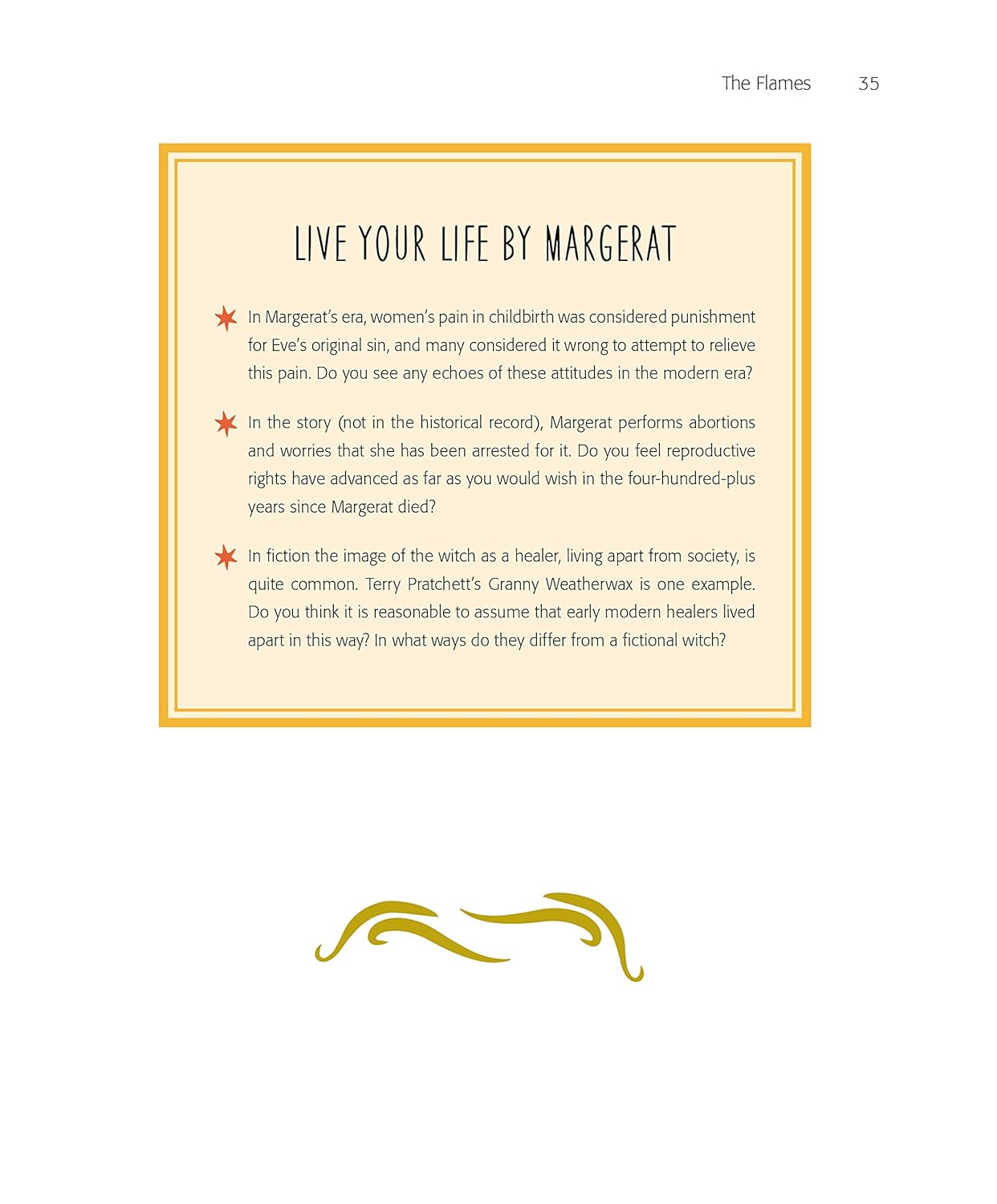 The Flames 35

LIVE YOUR LIFE BY MARGERAT

In Margerat's era, women's pain in childbirth was considered punishment for Eve's original sin, and many considered it wrong to attempt to relieve this pain. Do you see any echoes of these attitudes in the modern era?

In the story (not in the historical record), Margerat performs abortions and worries that she has been arrested for it. Do you feel reproductive rights have advanced as far as you would wish in the four-hundred-plus years since Margerat died?

In fiction the image of the witch as a healer, living apart from society, is quite common. Terry Pratchett's Granny Weatherwax is one example. Do you think it is reasonable to assume that early modern healers lived apart in this way? In what ways do they differ from a fictional witch?